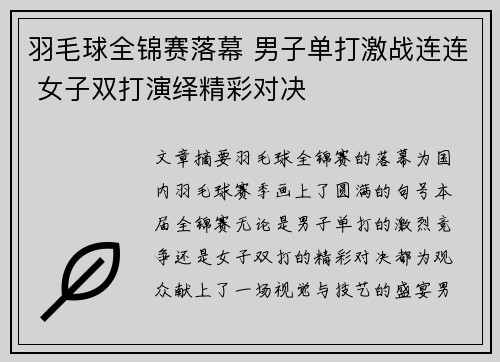 羽毛球全锦赛落幕 男子单打激战连连 女子双打演绎精彩对决

文章摘要羽毛球全锦赛的落幕为国内羽毛球赛季画上了圆满的句号本届全锦赛无论是男子单打的激烈竞争还是女子双打的精彩对决都为观众献上了一场视觉与技艺的盛宴男